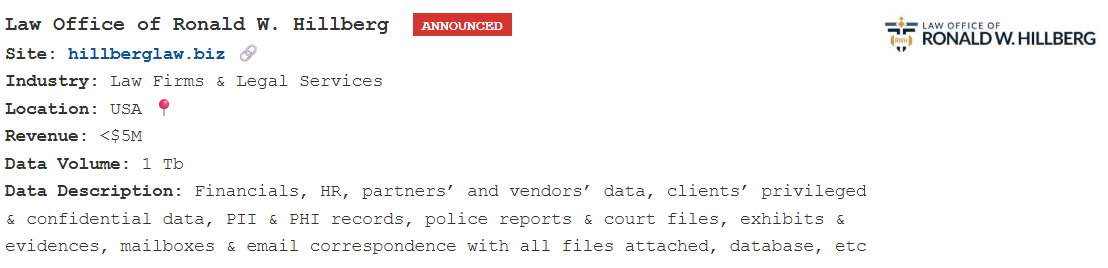 Law Office of Ronald W. Hillberg ANNOUNCED

LAW OFFICE OF RONALD W. HILLBERG

Site: hillberglaw.biz

Industry: Law Firms & Legal Services

Location: USA

Revenue: <$5M

Data Volume: 1 Tb

Data Description: Financials, HR, partners' and vendors' data, clients' privileged & confidential data, PII & PHI records, police reports & court files, exhibits & evidences, mailboxes & email correspondence with all files attached, database, etc